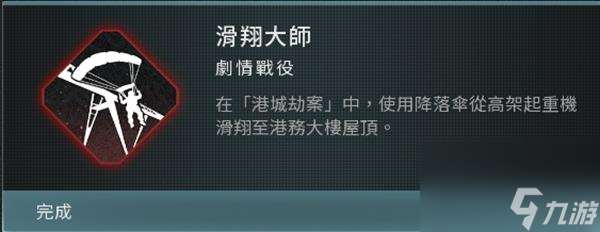 滑翔大師

劇情戰役

在「港城劫案」中，使用降落傘從高架起重機滑翔至港務大樓屋頂。

完成

九游